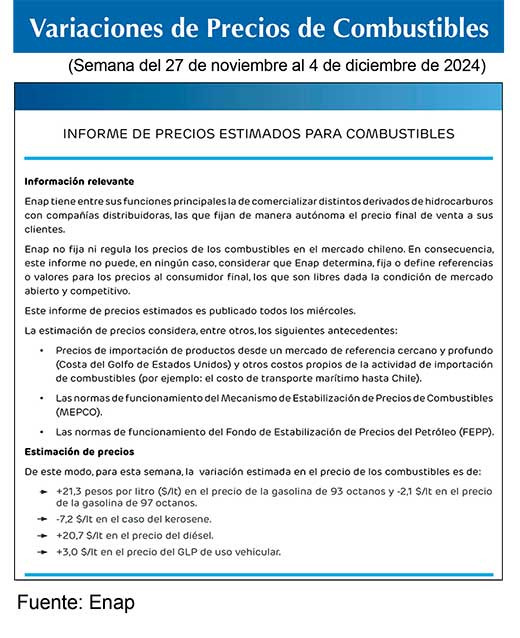 Variaciones de Precios de Combustibles

(Semana del 27 de noviembre al 4 de diciembre de 2024)

INFORME DE PRECIOS ESTIMADOS PARA COMBUSTIBLES

Información relevante

Enap tiene entre sus funciones principales la de comercializar distintos derivados de hidrocarburos con compañías distribuidoras, las que fijan de manera autónoma el precio final de venta a sus clientes.

Enap no fija ni regula los precios de los combustibles en el mercado chileno. En consecuencia, este informe no puede, en ningún caso, considerar que Enap determina, fija o define referencias o valores para los precios al consumidor final, los que son libres dada la condición de mercado abierto y competitivo.

Este informe de precios estimados es publicado todos los miércoles.

La estimación de precios considera, entre otros, los siguientes antecedentes:

• Precios de importación de productos desde un mercado de referencia cercano y profundo (Costa del Golfo de Estados Unidos) y otros costos propios de la actividad de importación de combustibles (por ejemplo: el costo de transporte marítimo hasta Chile).

• Las normas de funcionamiento del Mecanismo de Estabilización de Precios de Combustibles (MEPCO).

• Las normas de funcionamiento del Fondo de Estabilización de Precios del Petróleo (FEPP).

Estimación de precios

De este modo, para esta semana, la variación estimada en el precio de los combustibles es de:

→ +21,3 pesos por litro ($/lt) en el precio de la gasolina de 93 octanos y -2,1 $/lt en el precio de la gasolina de 97 octanos.
→ -7,2 $/lt en el caso del kerosene.
→ +20,7 $/lt en el precio del diésel.
→ +3,0 $/lt en el precio del GLP de uso vehicular.

Fuente: Enap